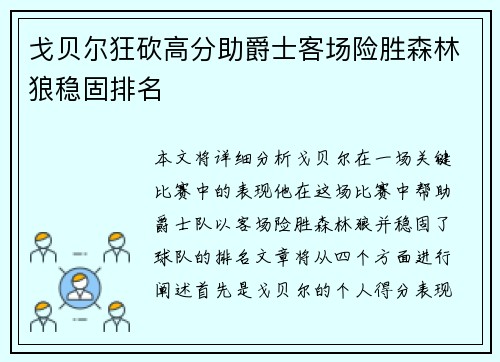 戈贝尔狂砍高分助爵士客场险胜森林狼稳固排名

本文将详细分析戈贝尔在一场关键比赛中的表现他在这场比赛中帮助爵士队以客场险胜森林狼并稳固了球队的排名文章将从四个方面进行阐述首先是戈贝尔的个人得分表现